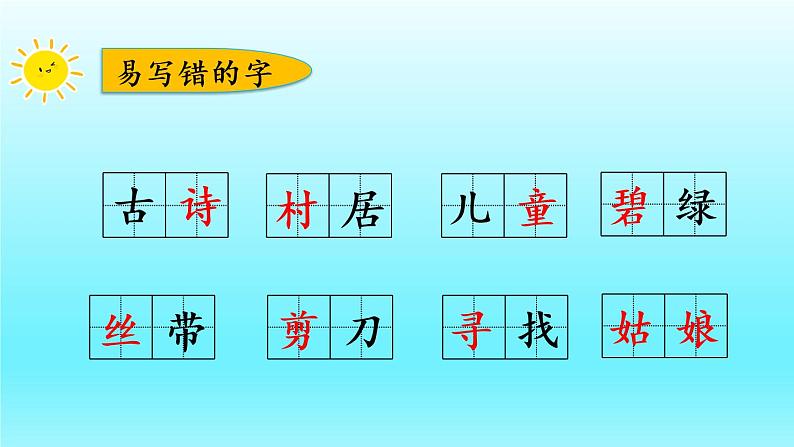 易写错的字

古诗 村居 儿童 碧绿

丝带 剪刀 寻找 姑娘